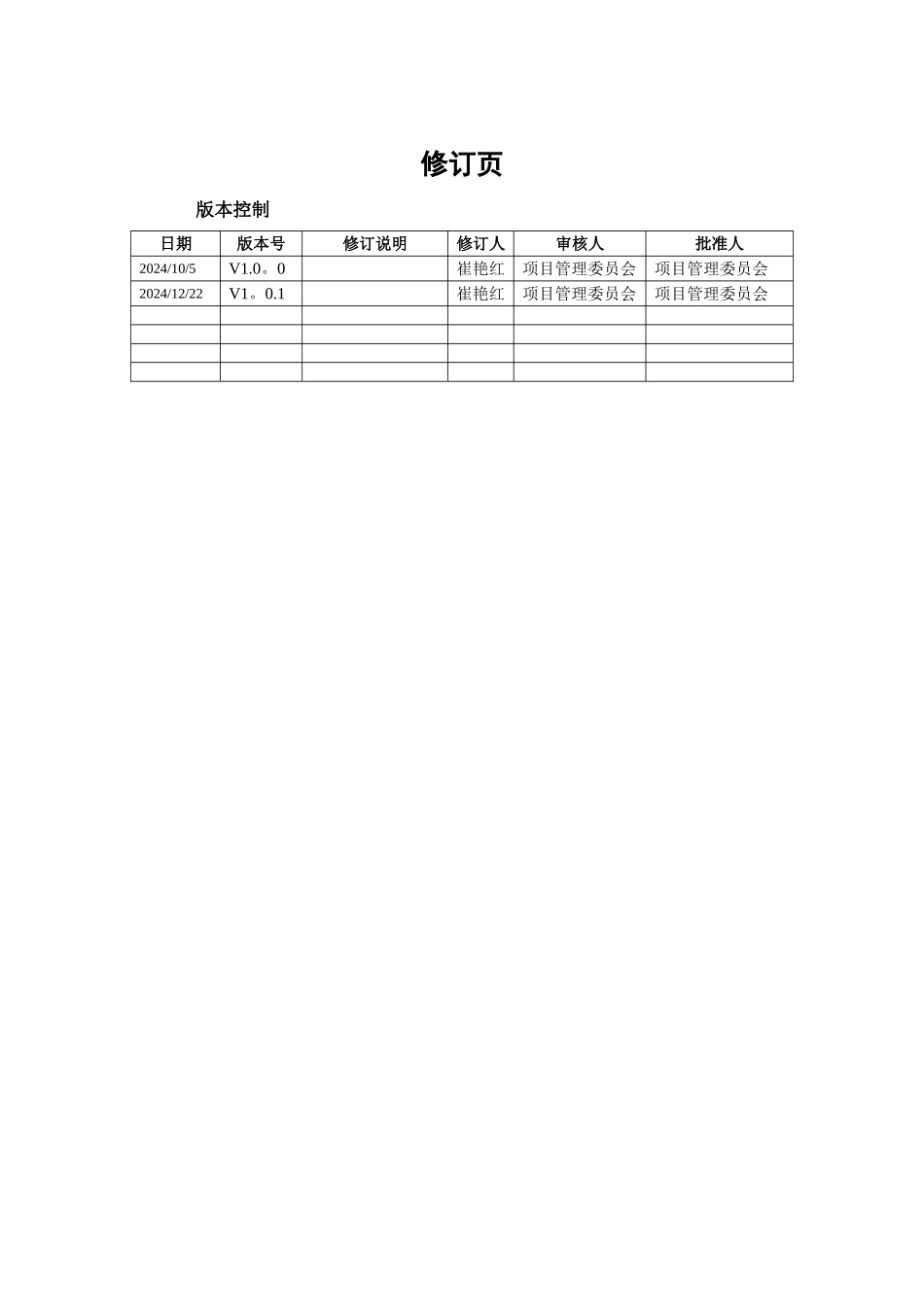 修订页

版本控制

| 日期 | 版本号 | 修订说明 | 修订人 | 审核人 | 批准人 |
|---|---|---|---|---|---|
| 2024/10/5 | V1.0。0 |  | 崔艳红 | 项目管理委员会 | 项目管理委员会 |
| 2024/12/22 | V1。0.1 |  | 崔艳红 | 项目管理委员会 | 项目管理委员会 |
|  |  |  |  |  |  |
|  |  |  |  |  |  |
|  |  |  |  |  |  |
|  |  |  |  |  |  |